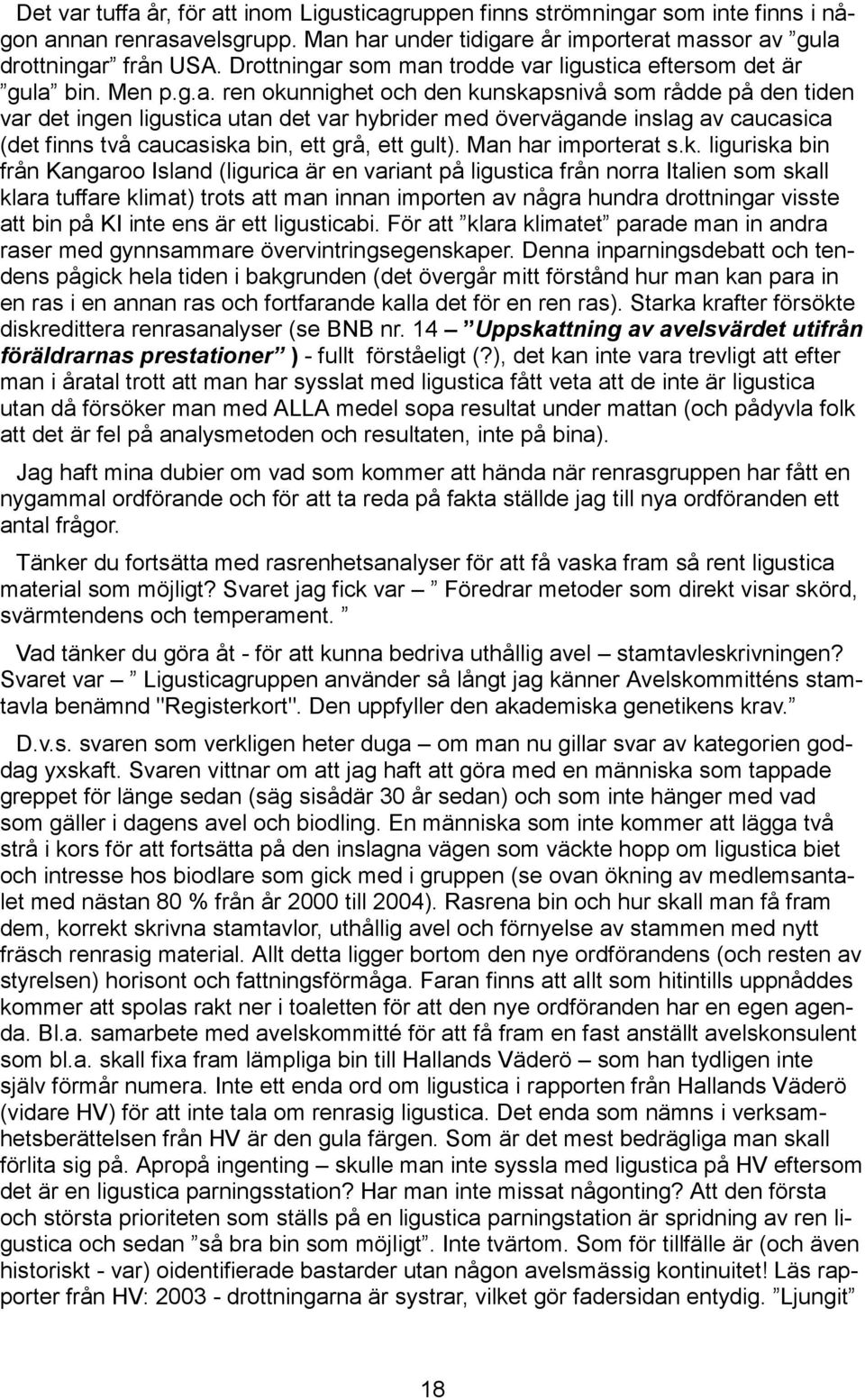 Det var tuffa år, för att inom Ligusticagruppen finns strömningar som inte finns i någon annan renrasavelsgrupp. Man har under tidigare år importerat massor av ”gula drottningar” från USA. Drottningar som man trodde var ligustica eftersom det är ”gula” bin. Men p.g.a. ren okunnighet och den kunskapsnivå som rådde på den tiden var det ingen ligustica utan det var hybrider med övervägande inslag av caucasica (det finns två caucasiska bin, ett grå, ett gult). Man har importerat s.k. liguriska bin från Kangaroo Island (ligurica är en variant på ligustica från norra Italien som skall klara tuffare klimat) trots att man innan importen av några hundra drottningar visste att bin på KI inte ens är ett ligusticabi. För att ”klara klimatet” parade man in andra raser med gynnsammare övervintringsegenskaper. Denna inparningsdebatt och tendens pågick hela tiden i bakgrunden (det övergår mitt förstånd hur man kan para in en ras i en annan ras och fortfarande kalla det för en ren ras). Starka krafter försökte diskredittera renrasanalyser (se BNB nr. 14 – ”Uppskattning av avelsvärdet utifrån föräldrarnas prestationer” ) - fullt förståeligt (?), det kan inte vara trevligt att efter man i åratal trott att man har sysslat med ligustica fått veta att de inte är ligustica utan då försöker man med ALLA medel sopa resultat under mattan (och pådyvla folk att det är fel på analysmetoden och resultaten, inte på bina).

Jag haft mina dubier om vad som kommer att hända när renrasgruppen har fått en nygammal ordförande och för att ta reda på fakta ställde jag till nya ordföranden ett antal frågor.

Tänker du fortsätta med rasrenhetsanalyser för att få vaska fram så rent ligustica material som möjligt? Svaret jag fick var – ” Föredrar metoder som direkt visar skörd, svärmtendens och temperament. ”

Vad tänker du göra åt - för att kunna bedriva uthållig avel – stamtavleskrivningen? Svaret var – ” Ligusticagruppen använder så långt jag känner Avelskommitténs stamtavla benämnd "Registerkort". Den uppfyller den akademiska genetikens krav.”

D.v.s. svaren som verkligen heter duga – om man nu gillar svar av kategorien goddag yxskaft. Svaren vittnar om att jag haft att göra med en människa som tappade greppet för länge sedan (säg sisådär 30 år sedan) och som inte hänger med vad som gäller i dagens avel och biodling. En människa som inte kommer att lägga två strå i kors för att fortsätta på den inslagna vägen som väckte hopp om ligustica biet och intresse hos biodlare som gick med i gruppen (se ovan ökning av medlemsantalet med nästan 80 % från år 2000 till 2004). Rasrena bin och hur skall man få fram dem, korrekt skrivna stamtavlor, uthållig avel och förnyelse av stammen med nytt fräsch renrasig material. Allt detta ligger bortom den nye ordförandens (och resten av styrelsen) horisont och fattningsförmåga. Faran finns att allt som hitintills uppnåddes kommer att spolas rakt ner i toaletten för att den nye ordföranden har en egen agenda. Bl.a. samarbete med avelskommitté för att få fram en fast anställt avelskonsulent som bl.a. skall fixa fram lämpliga bin till Hallands Väderö – som han tydligen inte själv förmår numera. Inte ett enda ord om ligustica i rapporten från Hallands Väderö (vidare HV) för att inte tala om renrasig ligustica. Det enda som nämns i verksamhetsberättelsen från HV är den gula färgen. Som är det mest bedrägliga man skall förlita sig på. Apropå ingenting – skulle man inte syssla med ligustica på HV eftersom det är en ligustica parningsstation? Har man inte missat någonting? Att den första och största prioriteten som ställs på en ligustica parningstation är spridning av ren ligustica och sedan ”så bra bin som möjligt”. Inte tvärtom. Som för tillfälle är (och även historiskt - var) oidentifierade bastarder utan någon avelsmässig kontinuitet! Läs rapporter från HV: 2003 - drottningarna är systrar, vilket gör fadersidan entydig. ”Ljungit”

18